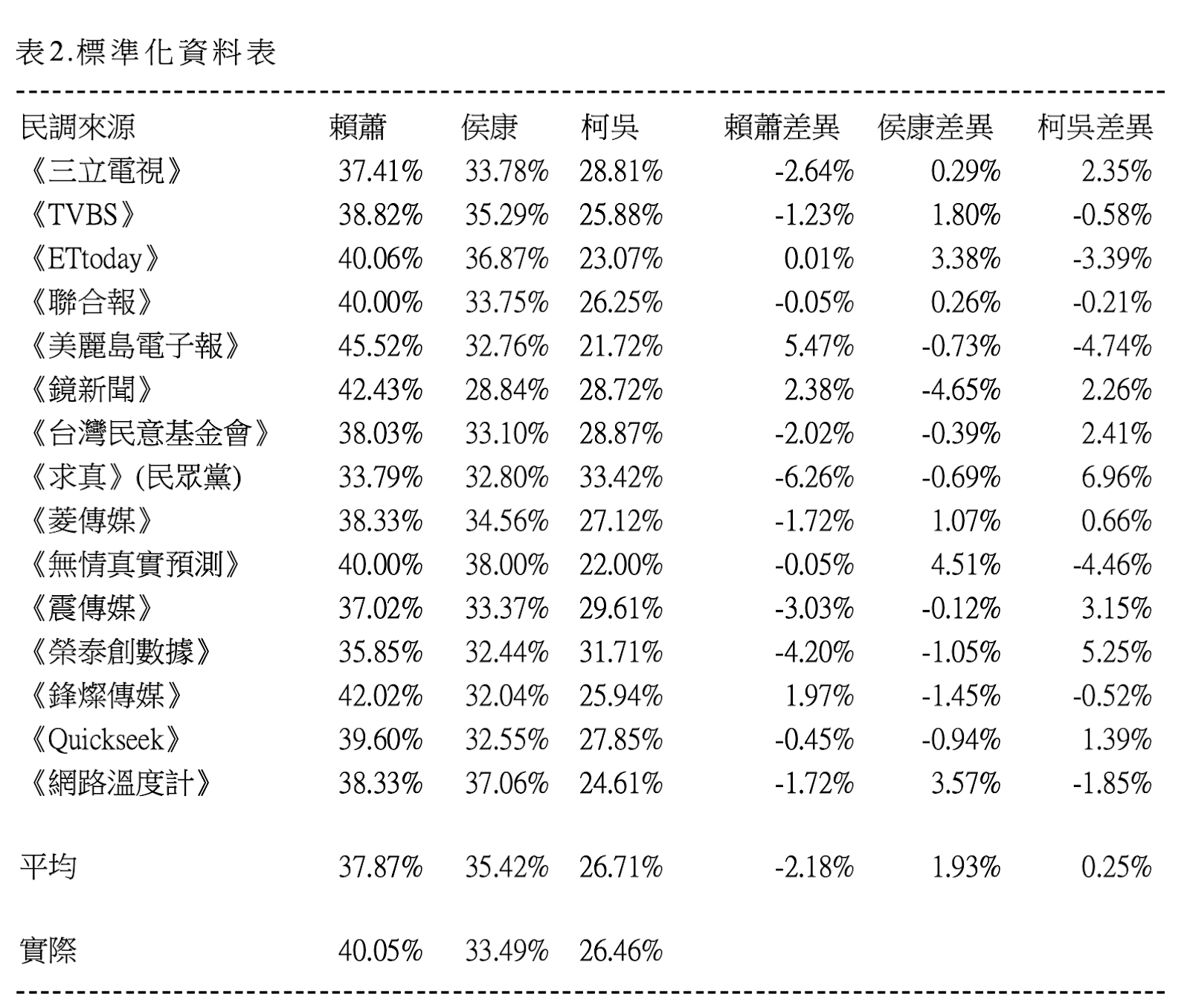 表2.標準化資料表

| 民調來源 | 賴蕭 | 侯康 | 柯吳 | 賴蕭差異 | 侯康差異 | 柯吳差異 |
|---|---|---|---|---|---|---|
| 《三立電視》 | 37.41% | 33.78% | 28.81% | -2.64% | 0.29% | 2.35% |
| 《TVBS》 | 38.82% | 35.29% | 25.88% | -1.23% | 1.80% | -0.58% |
| 《ETtoday》 | 40.06% | 36.87% | 23.07% | 0.01% | 3.38% | -3.39% |
| 《聯合報》 | 40.00% | 33.75% | 26.25% | -0.05% | 0.26% | -0.21% |
| 《美麗島電子報》 | 45.52% | 32.76% | 21.72% | 5.47% | -0.73% | -4.74% |
| 《鏡新聞》 | 42.43% | 28.84% | 28.72% | 2.38% | -4.65% | 2.26% |
| 《台灣民意基金會》 | 38.03% | 33.10% | 28.87% | -2.02% | -0.39% | 2.41% |
| 《求真》(民眾黨) | 33.79% | 32.80% | 33.42% | -6.26% | -0.69% | 6.96% |
| 《菱傳媒》 | 38.33% | 34.56% | 27.12% | -1.72% | 1.07% | 0.66% |
| 《無情真實預測》 | 40.00% | 38.00% | 22.00% | -0.05% | 4.51% | -4.46% |
| 《震傳媒》 | 37.02% | 33.37% | 29.61% | -3.03% | -0.12% | 3.15% |
| 《榮泰創數據》 | 35.85% | 32.44% | 31.71% | -4.20% | -1.05% | 5.25% |
| 《鋒燦傳媒》 | 42.02% | 32.04% | 25.94% | 1.97% | -1.45% | -0.52% |
| 《Quickseek》 | 39.60% | 32.55% | 27.85% | -0.45% | -0.94% | 1.39% |
| 《網路溫度計》 | 38.33% | 37.06% | 24.61% | -1.72% | 3.57% | -1.85% |
| 平均 | 37.87% | 35.42% | 26.71% | -2.18% | 1.93% | 0.25% |
| 實際 | 40.05% | 33.49% | 26.46% | | | |